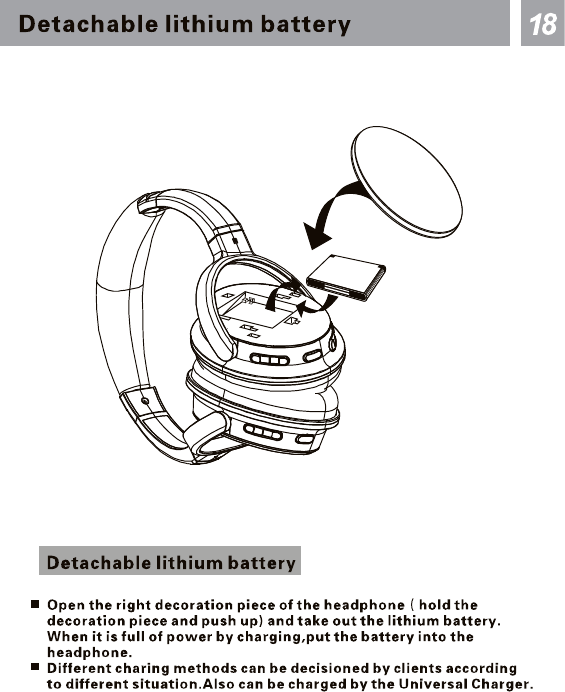 Detachable lithium battery

18

Detachable lithium battery

■ Open the right decoration piece of the headphone ( hold the decoration piece and push up) and take out the lithium battery. When it is full of power by charging,put the battery into the headphone.
■ Different charing methods can be decisioned by clients according to different situation.Also can be charged by the Universal Charger.